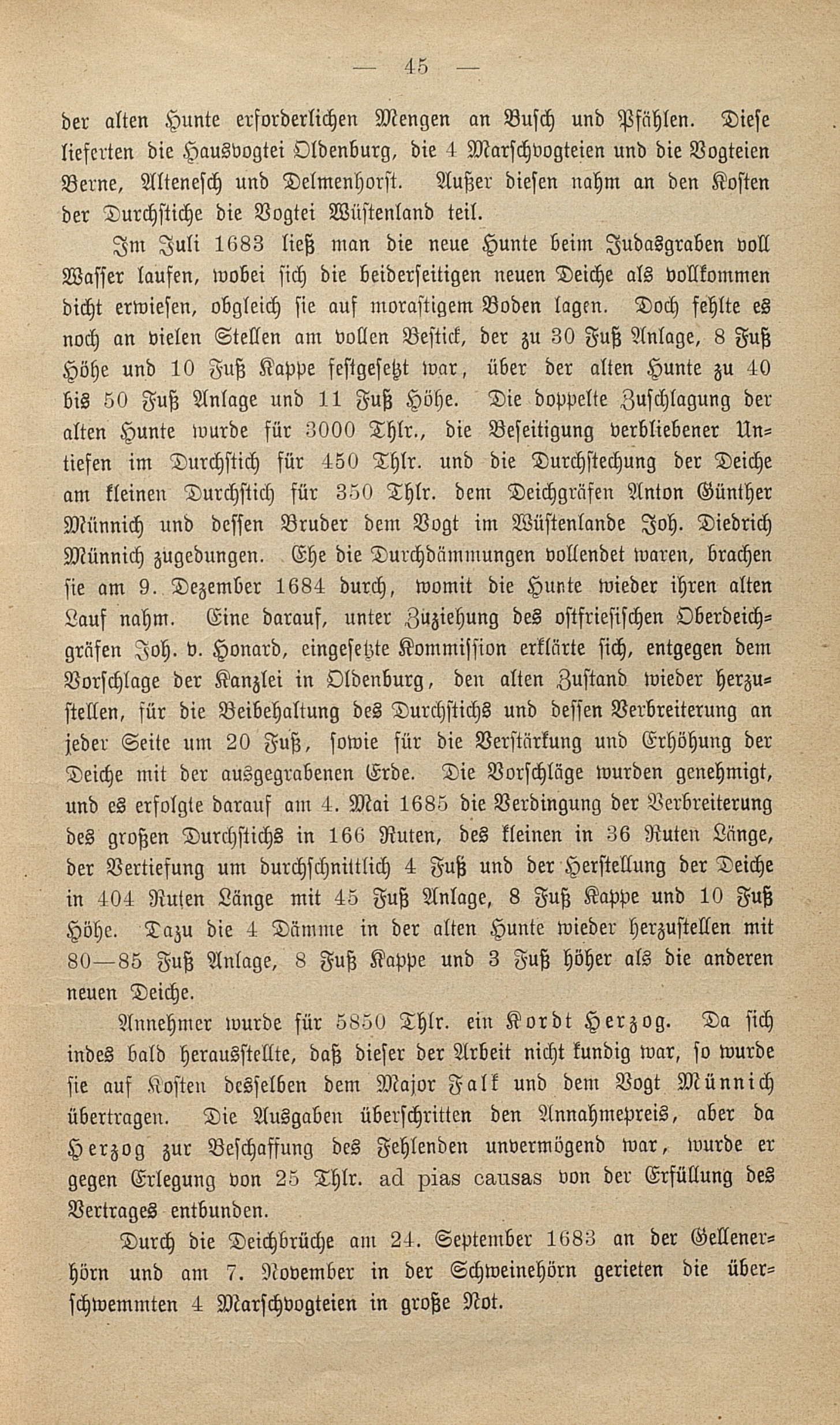 — 45 —

der alten Hunte erforderlichen Mengen an Busch und Pfählen. Diese lieferten die Hausvogtei Oldenburg, die 4 Marschvogteien und die Vogteien Berne, Altenesch und Delmenhorst. Außer diesen nahm an den Kosten der Durchstiche die Vogtei Wüstenland teil.

Im Juli 1683 ließ man die neue Hunte beim Judasgraben voll Wasser laufen, wobei sich die beiderseitigen neuen Deiche als vollkommen dicht erwiesen, obgleich sie auf morastigem Boden lagen. Doch fehlte es noch an vielen Stellen am vollen Bestick, der zu 30 Fuß Anlage, 8 Fuß Höhe und 10 Fuß Kappe festgesetzt war, über der alten Hunte zu 40 bis 50 Fuß Anlage und 11 Fuß Höhe. Die doppelte Zuschlagung der alten Hunte wurde für 3000 Thlr., die Beseitigung verbliebener Untiefen im Durchstich für 450 Thlr. und die Durchstechung der Deiche am kleinen Durchstich für 350 Thlr. dem Deichgräfen Anton Günther Münnich und dessen Bruder dem Vogt im Wüstenlande Joh. Diedrich Münnich zugedungen. Ehe die Durchdämmungen vollendet waren, brachen sie am 9. Dezember 1684 durch, womit die Hunte wieder ihren alten Lauf nahm. Eine darauf, unter Zuziehung des ostfriesischen Oberdeichgräfen Joh. v. Honard, eingesetzte Kommission erklärte sich, entgegen dem Vorschlage der Kanzlei in Oldenburg, den alten Zustand wieder herzustellen, für die Beibehaltung des Durchstichs und dessen Verbreiterung an jeder Seite um 20 Fuß, sowie für die Verstärkung und Erhöhung der Deiche mit der ausgegrabenen Erde. Die Vorschläge wurden genehmigt, und es erfolgte darauf am 4. Mai 1685 die Verdingung der Verbreiterung des großen Durchstichs in 166 Ruten, des kleinen in 36 Ruten Länge, der Vertiefung um durchschnittlich 4 Fuß und der Herstellung der Deiche in 404 Ruten Länge mit 45 Fuß Anlage, 8 Fuß Kappe und 10 Fuß Höhe. Dazu die 4 Dämme in der alten Hunte wieder herzustellen mit 80—85 Fuß Anlage, 8 Fuß Kappe und 3 Fuß höher als die anderen neuen Deiche.

Annehmer wurde für 5850 Thlr. ein Kordt Herzog. Da sich indes bald herausstellte, daß dieser der Arbeit nicht kundig war, so wurde sie auf Kosten desselben dem Major Falk und dem Vogt Münnich übertragen. Die Ausgaben überschritten den Annahmepreis, aber da Herzog zur Beschaffung des Fehlenden unvermögend war, wurde er gegen Erlegung von 25 Thlr. ad pias causas von der Erfüllung des Vertrages entbunden.

Durch die Deichbrüche am 24. September 1683 an der Gellenerhörn und am 7. November in der Schweinehörn gerieten die überschwemmten 4 Marschvogteien in große Not.